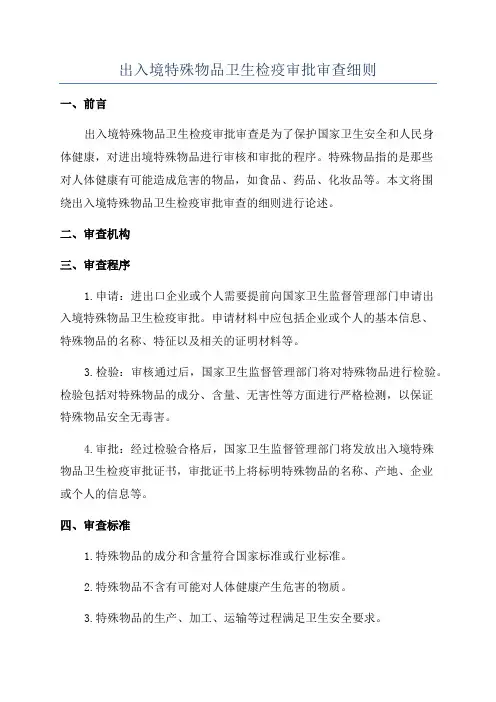 出入境特殊物品卫生检疫审批审查细则

一、前言

出入境特殊物品卫生检疫审批审查是为了保护国家卫生安全和人民身体健康，对进出境特殊物品进行审核和审批的程序。特殊物品指的是那些对人体健康有可能造成危害的物品，如食品、药品、化妆品等。本文将围绕出入境特殊物品卫生检疫审批审查的细则进行论述。

二、审查机构

三、审查程序

1.申请：进出口企业或个人需要提前向国家卫生监督管理部门申请出入境特殊物品卫生检疫审批。申请材料中应包括企业或个人的基本信息、特殊物品的名称、特征以及相关的证明材料等。

3.检验：审核通过后，国家卫生监督管理部门将对特殊物品进行检验。检验包括对特殊物品的成分、含量、无害性等方面进行严格检测，以保证特殊物品安全无毒害。

4.审批：经过检验合格后，国家卫生监督管理部门将发放出入境特殊物品卫生检疫审批证书，审批证书上将标明特殊物品的名称、产地、企业或个人的信息等。

四、审查标准

1.特殊物品的成分和含量符合国家标准或行业标准。

2.特殊物品不含有可能对人体健康产生危害的物质。

3.特殊物品的生产、加工、运输等过程满足卫生安全要求。